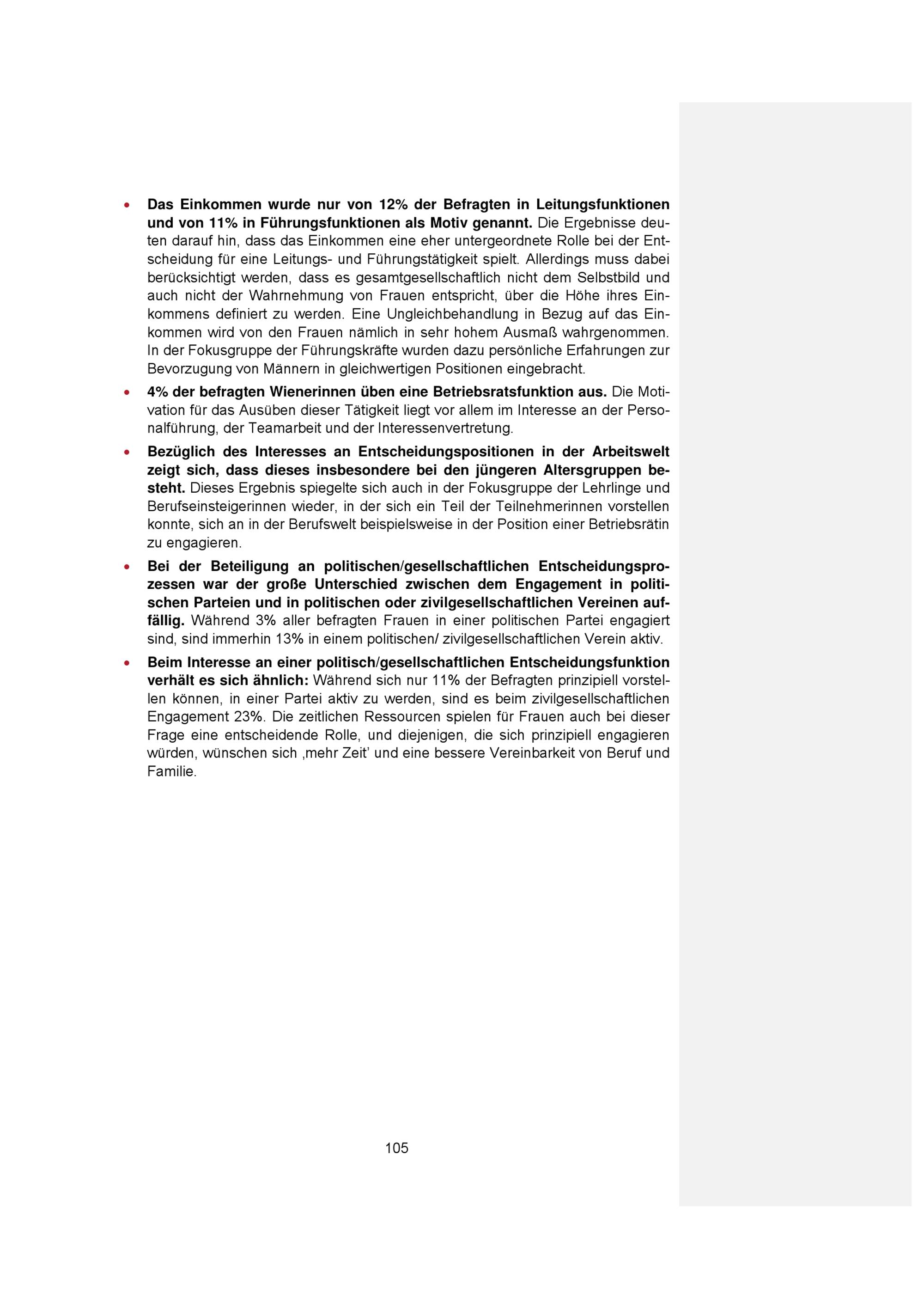 • Das Einkommen wurde nur von 12% der Befragten in Leitungsfunktionen und von 11% in Führungsfunktionen als Motiv genannt. Die Ergebnisse deuten darauf hin, dass das Einkommen eine eher untergeordnete Rolle bei der Entscheidung für eine Leitungs- und Führungstätigkeit spielt. Allerdings muss dabei berücksichtigt werden, dass es gesamtgesellschaftlich nicht dem Selbstbild und auch nicht der Wahrnehmung von Frauen entspricht, über die Höhe ihres Einkommens definiert zu werden. Eine Ungleichbehandlung in Bezug auf das Einkommen wird von den Frauen nämlich in sehr hohem Ausmaß wahrgenommen. In der Fokusgruppe der Führungskräfte wurden dazu persönliche Erfahrungen zur Bevorzugung von Männern in gleichwertigen Positionen eingebracht.

• 4% der befragten Wienerinnen üben eine Betriebsratsfunktion aus. Die Motivation für das Ausüben dieser Tätigkeit liegt vor allem im Interesse an der Personalführung, der Teamarbeit und der Interessenvertretung.

• Bezüglich des Interesses an Entscheidungspositionen in der Arbeitswelt zeigt sich, dass dieses insbesondere bei den jüngeren Altersgruppen besteht. Dieses Ergebnis spiegelte sich auch in der Fokusgruppe der Lehrlinge und Berufseinsteigerinnen wieder, in der sich ein Teil der Teilnehmerinnen vorstellen konnte, sich an in der Berufswelt beispielsweise in der Position einer Betriebsrätin zu engagieren.

• Bei der Beteiligung an politischen/gesellschaftlichen Entscheidungsprozessen war der große Unterschied zwischen dem Engagement in politischen Parteien und in politischen oder zivilgesellschaftlichen Vereinen auffällig. Während 3% aller befragten Frauen in einer politischen Partei engagiert sind, sind immerhin 13% in einem politischen/ zivilgesellschaftlichen Verein aktiv.

• Beim Interesse an einer politisch/gesellschaftlichen Entscheidungsfunktion verhält es sich ähnlich: Während sich nur 11% der Befragten prinzipiell vorstellen können, in einer Partei aktiv zu werden, sind es beim zivilgesellschaftlichen Engagement 23%. Die zeitlichen Ressourcen spielen für Frauen auch bei dieser Frage eine entscheidende Rolle, und diejenigen, die sich prinzipiell engagieren würden, wünschen sich ‚mehr Zeit' und eine bessere Vereinbarkeit von Beruf und Familie.

105